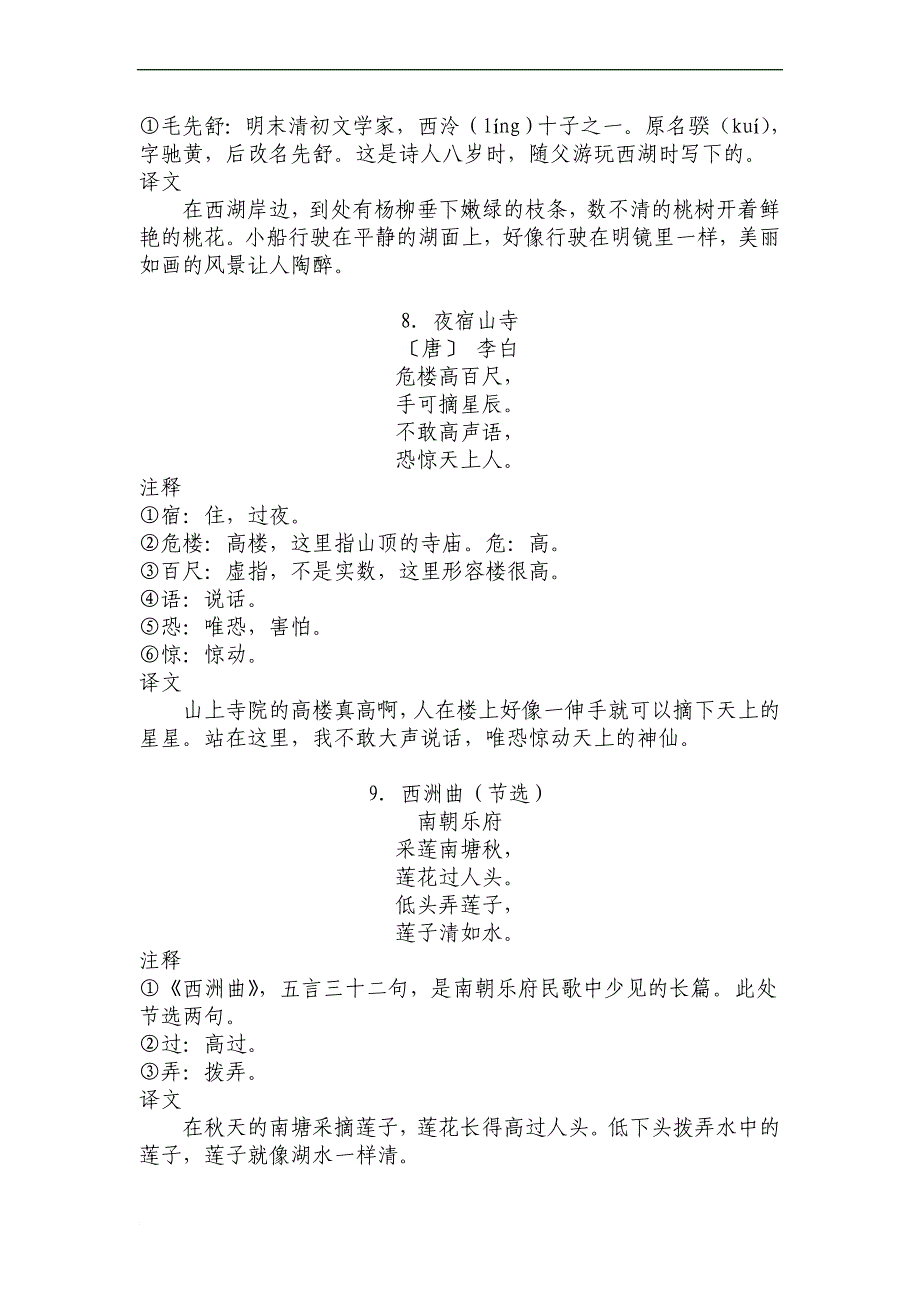 ①毛先舒：明末清初文学家，西泠（líng）十子之一。原名骙（kuí），字驰黄，后改名先舒。这是诗人八岁时，随父游玩西湖时写下的。
译文
在西湖岸边，到处有杨柳垂下嫩绿的枝条，数不清的桃树开着鲜艳的桃花。小船行驶在平静的湖面上，好像行驶在明镜里一样，美丽如画的风景让人陶醉。

8. 夜宿山寺
〔唐〕 李白
危楼高百尺，
手可摘星辰。
不敢高声语，
恐惊天上人。

注释
①宿：住，过夜。
②危楼：高楼，这里指山顶的寺庙。危：高。
③百尺：虚指，不是实数，这里形容楼很高。
④语：说话。
⑤恐：唯恐，害怕。
⑥惊：惊动。
译文
山上寺院的高楼真高啊，人在楼上好像一伸手就可以摘下天上的星星。站在这里，我不敢大声说话，唯恐惊动天上的神仙。

9. 西洲曲（节选）
南朝乐府
采莲南塘秋，
莲花过人头。
低头弄莲子，
莲子清如水。

注释
①《西洲曲》，五言三十二句，是南朝乐府民歌中少见的长篇。此处节选两句。
②过：高过。
③弄：拨弄。
译文
在秋天的南塘采摘莲子，莲花长得高过人头。低下头拨弄水中的莲子，莲子就像湖水一样清。